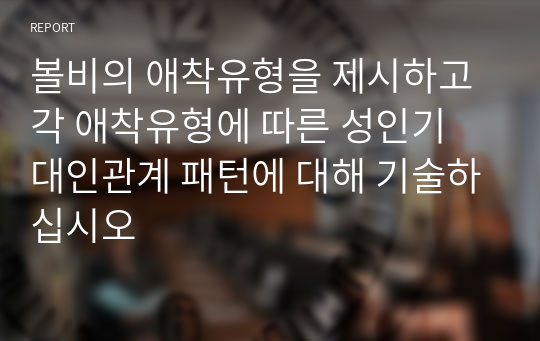 REPORT

볼비의 애착유형을 제시하고 각 애착유형에 따른 성인기 대인관계 패턴에 대해 기술하십시오